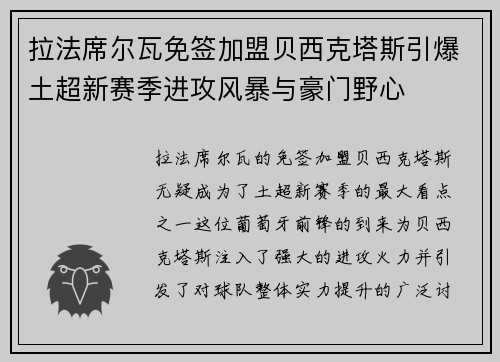 拉法席尔瓦免签加盟贝西克塔斯引爆土超新赛季进攻风暴与豪门野心

拉法席尔瓦的免签加盟贝西克塔斯无疑成为了土超新赛季的最大看点之一这位葡萄牙前锋的到来为贝西克塔斯注入了强大的进攻火力并引发了对球队整体实力提升的广泛讨